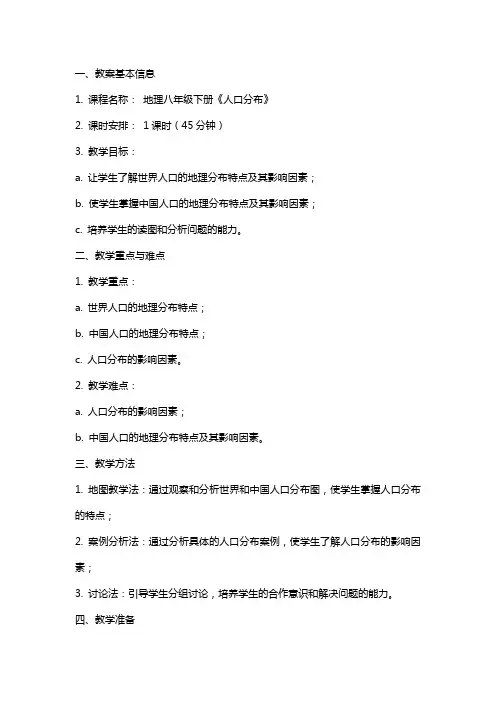 一、教案基本信息

1. 课程名称： 地理八年级下册《人口分布》

2. 课时安排： 1 课时（45 分钟）

3. 教学目标：

a. 让学生了解世界人口的地理分布特点及其影响因素；

b. 使学生掌握中国人口的地理分布特点及其影响因素；

c. 培养学生的读图和分析问题的能力。

二、教学重点与难点

1. 教学重点：

a. 世界人口的地理分布特点；

b. 中国人口的地理分布特点；

c. 人口分布的影响因素。

2. 教学难点：

a. 人口分布的影响因素；

b. 中国人口的地理分布特点及其影响因素。

三、教学方法

1. 地图教学法：通过观察和分析世界和中国人口分布图，使学生掌握人口分布的特点；

2. 案例分析法：通过分析具体的人口分布案例，使学生了解人口分布的影响因素；

3. 讨论法：引导学生分组讨论，培养学生的合作意识和解决问题的能力。

四、教学准备